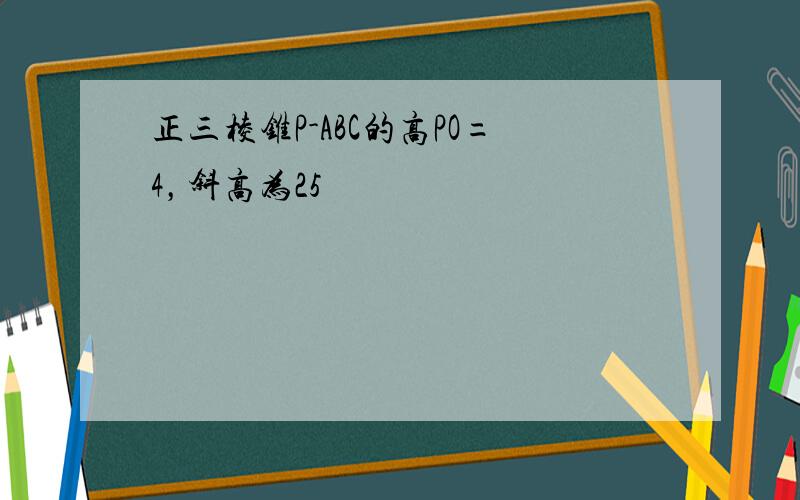 正三棱锥P-ABC的高PO=4，斜高为25